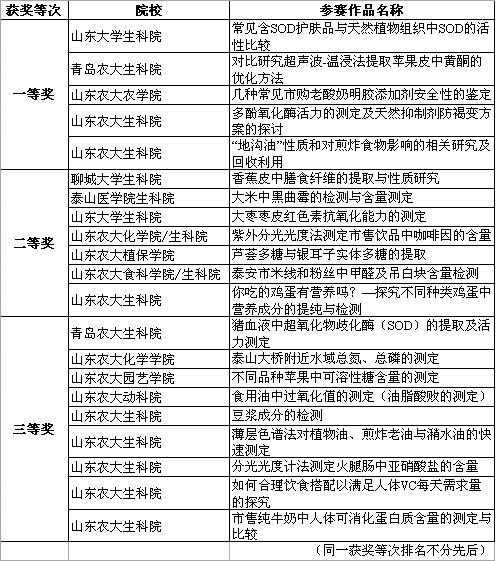 | 获奖等次 | 院校 | 参赛作品名称 |
|---|---|---|
| 一等奖 | 山东大学生科院 | 常见含SOD护肤品与天然植物组织中SOD的活性比较 |
| | 青岛农大生科院 | 对比研究超声波-温浸法提取苹果皮中黄酮的优化方法 |
| | 山东农大农学院 | 几种常见市购老酸奶明胶添加剂安全性的鉴定 |
| | 山东农大生科院 | 多酚氧化酶活力的测定及天然抑制剂防褐变方案的探讨 |
| | 山东农大生科院 | “地沟油”性质和对煎炸食物影响的相关研究及回收利用 |
| 二等奖 | 聊城大学生科院 | 香蕉皮中膳食纤维的提取与性质研究 |
| | 泰山医学院生科院 | 大米中黑曲霉的检测与含量测定 |
| | 山东大学生科院 | 大枣枣皮红色素抗氧化能力的测定 |
| | 山东农大化学院/生科院 | 紫外分光光度法测定市售饮品中咖啡因的含量 |
| | 山东农大植保学院 | 芦荟多糖与银耳子实体多糖的提取 |
| | 山东农大食科学院/生科院 | 泰安市米线和粉丝中甲醛及吊白块含量检测 |
| | 山东农大生科院 | 你吃的鸡蛋有营养吗？—探究不同种类鸡蛋中营养成分的提纯与检测 |
| 三等奖 | 青岛农大生科院 | 猪血液中超氧化物歧化酶（SOD）的提取及活力测定 |
| | 山东农大化学学院 | 泰山大桥附近水域总氮、总磷的测定 |
| | 山东农大园艺学院 | 不同品种苹果中可溶性糖含量的测定 |
| | 山东农大动科院 | 食用油中过氧化值的测定（油脂酸败的测定） |
| | 山东农大生科院 | 豆浆成分的检测 |
| | 山东农大生科院 | 薄层色谱法对植物油、煎炸老油与潲水油的快速测定 |
| | 山东农大生科院 | 分光光度计法测定火腿肠中亚硝酸盐的含量 |
| | 山东农大生科院 | 如何合理饮食搭配以满足人体VC每天需求量的探究 |
| | 山东农大生科院 | 市售纯牛奶中人体可消化蛋白质含量的测定与比较 |
| | | （同一获奖等次排名不分先后） |